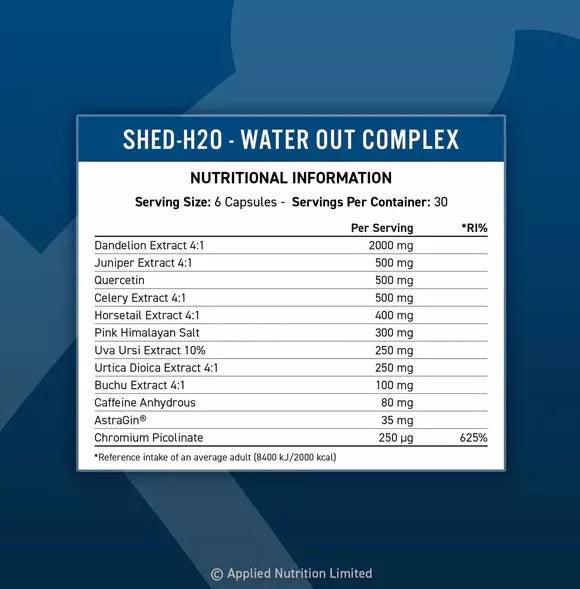 SHED-H2O - WATER OUT COMPLEX

NUTRITIONAL INFORMATION

Serving Size: 6 Capsules - Servings Per Container: 30

| | Per Serving | *RI% |
|---|---|---|
| Dandelion Extract 4:1 | 2000 mg | |
| Juniper Extract 4:1 | 500 mg | |
| Quercetin | 500 mg | |
| Celery Extract 4:1 | 500 mg | |
| Horsetail Extract 4:1 | 400 mg | |
| Pink Himalayan Salt | 300 mg | |
| Uva Ursi Extract 10% | 250 mg | |
| Urtica Dioica Extract 4:1 | 250 mg | |
| Buchu Extract 4:1 | 100 mg | |
| Caffeine Anhydrous | 80 mg | |
| AstraGin® | 35 mg | |
| Chromium Picolinate | 250 µg | 625% |

*Reference intake of an average adult (8400 kJ/2000 kcal)

© Applied Nutrition Limited